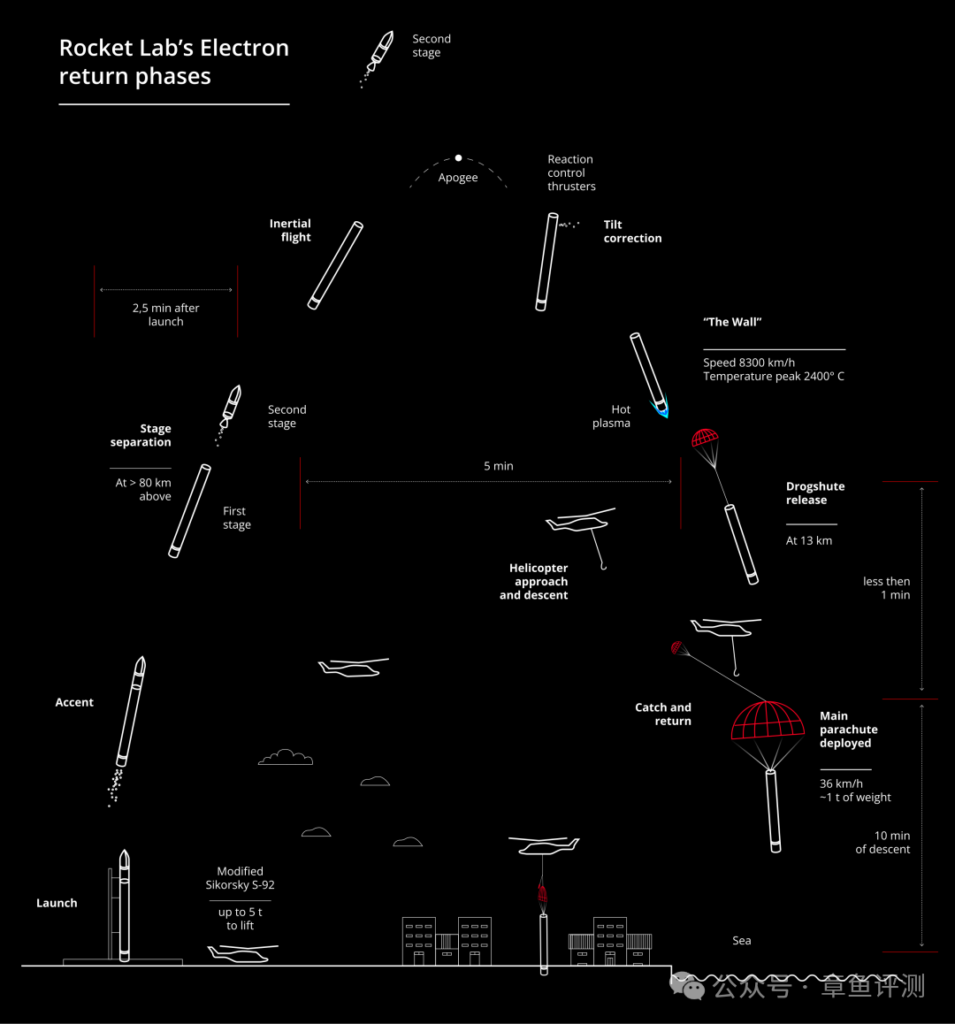 Rocket Lab's Electron return phases

Second stage

Apogee

Reaction control thrusters

Inertial flight

Tilt correction

2,5 min after launch

"The Wall"

Speed 8300 km/h
Temperature peak 2400° C

Stage separation

At > 80 km above

Second stage

First stage

Hot plasma

5 min

Drogshute release

At 13 km

Helicopter approach and descent

less then 1 min

Accent

Catch and return

Main parachute deployed

36 km/h
~1 t of weight

10 min of descent

Launch

Modified Sikorsky S-92

up to 5 t to lift

Sea

公众号 · 章鱼评测